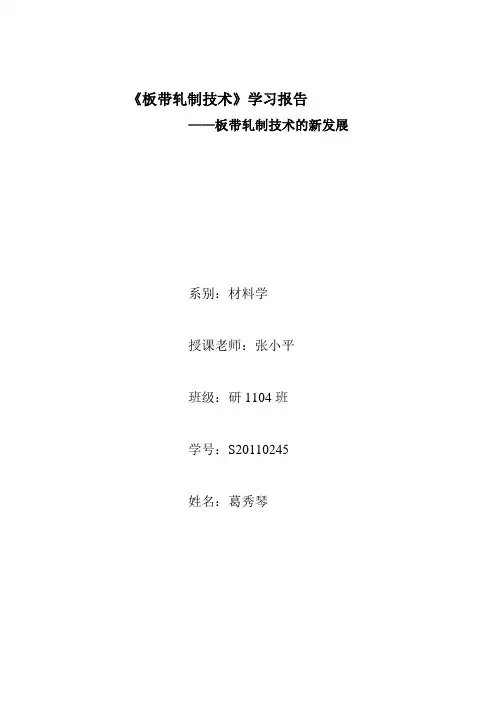 《板带轧制技术》学习报告

——板带轧制技术的新发展

系别：材料学

授课老师：张小平

班级：研1104班

学号：S20110245

姓名：葛秀琴